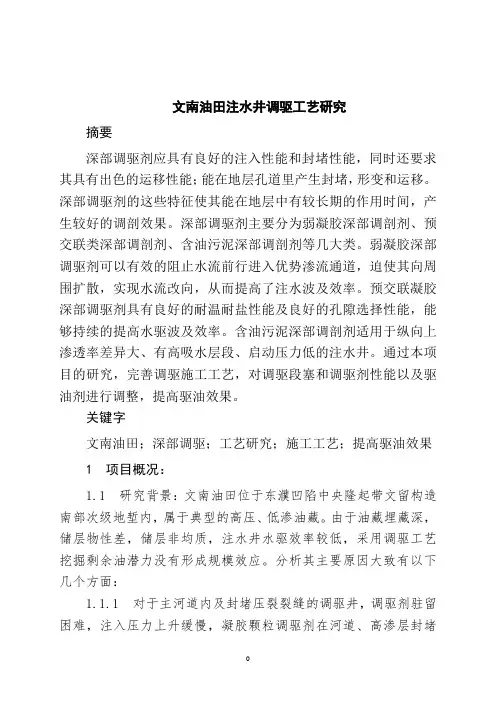 文南油田注水井调驱工艺研究

摘要

深部调驱剂应具有良好的注入性能和封堵性能，同时还要求其具有出色的运移性能；能在地层孔道里产生封堵，形变和运移。深部调驱剂的这些特征使其能在地层中有较长期的作用时间，产生较好的调剖效果。深部调驱剂主要分为弱凝胶深部调剖剂、预交联类深部调剖剂、含油污泥深部调剖剂等几大类。弱凝胶深部调驱剂可以有效的阻止水流前行进入优势渗流通道，迫使其向周围扩散，实现水流改向，从而提高了注水波及效率。预交联凝胶深部调驱剂具有良好的耐温耐盐性能及良好的孔隙选择性能，能够持续的提高水驱波及效率。含油污泥深部调剖剂适用于纵向上渗透率差异大、有高吸水层段、启动压力低的注水井。通过本项目的研究，完善调驱施工工艺，对调驱段塞和调驱剂性能以及驱油剂进行调整，提高驱油效果。

关键字

文南油田；深部调驱；工艺研究；施工工艺；提高驱油效果

1 项目概况：

1.1 研究背景：文南油田位于东濮凹陷中央隆起带文留构造南部次级地堑内，属于典型的高压、低渗油藏。由于油藏埋藏深，储层物性差，储层非均质，注水井水驱效率较低，采用调驱工艺挖掘剩余油潜力没有形成规模效应。分析其主要原因大致有以下几个方面：

1.1.1 对于主河道内及封堵压裂裂缝的调驱井，调驱剂驻留困难，注入压力上升缓慢，凝胶颗粒调驱剂在河道、高渗层封堵

0